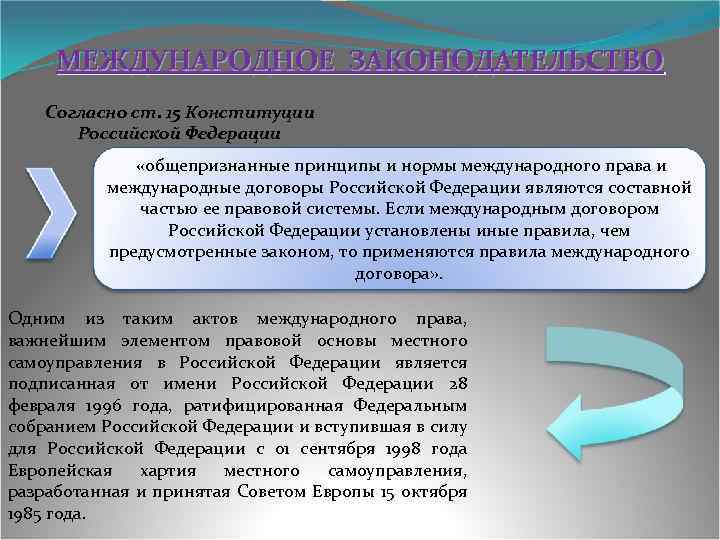 МЕЖДУНАРОДНОЕ ЗАКОНОДАТЕЛЬСТВО

Согласно ст. 15 Конституции Российской Федерации

«общепризнанные принципы и нормы международного права и международные договоры Российской Федерации являются составной частью ее правовой системы. Если международным договором Российской Федерации установлены иные правила, чем предусмотренные законом, то применяются правила международного договора».

Одним из таким актов международного права, важнейшим элементом правовой основы местного самоуправления в Российской Федерации является подписанная от имени Российской Федерации 28 февраля 1996 года, ратифицированная Федеральным собранием Российской Федерации и вступившая в силу для Российской Федерации с 01 сентября 1998 года Европейская хартия местного самоуправления, разработанная и принятая Советом Европы 15 октября 1985 года.